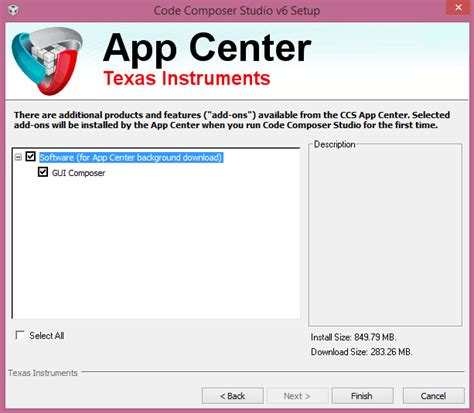 Code Composer Studio v6 Setup

App Center
Texas Instruments

There are additional products and features ("add-ons") available from the CCS App Center. Selected add-ons will be installed by the App Center when you run Code Composer Studio for the first time.

Software (for App Center background download)
GUI Composer

Description

Select All

Install Size: 849.79 MB.
Download Size: 283.26 MB.

Texas Instruments

< Back
Next >
Finish
Cancel